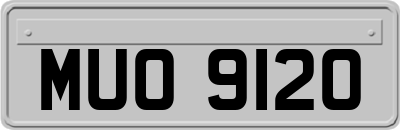 MUO 9120